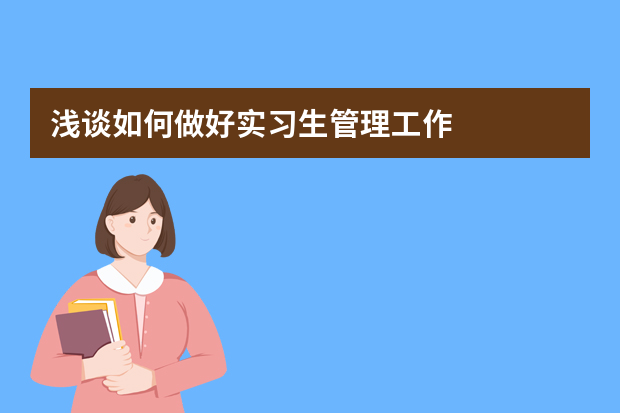 浅谈如何做好实习生管理工作